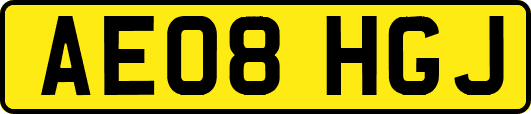 AE08 HGJ